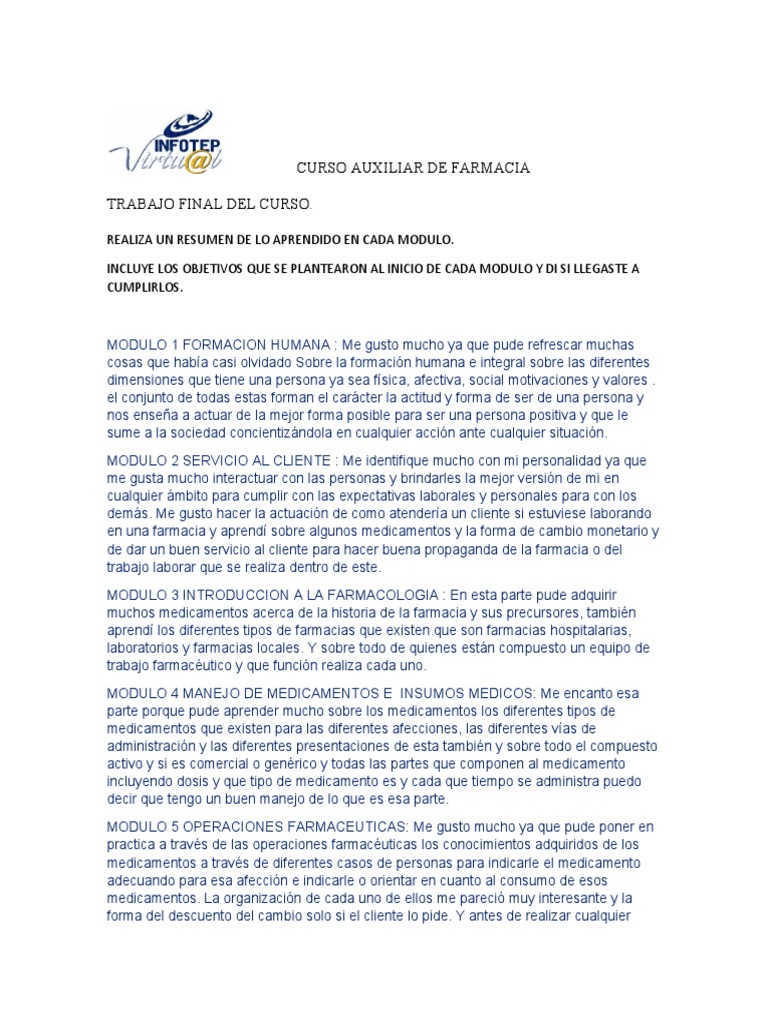 INFOTEP Virtu@l

CURSO AUXILIAR DE FARMACIA

TRABAJO FINAL DEL CURSO.

REALIZA UN RESUMEN DE LO APRENDIDO EN CADA MODULO.

INCLUYE LOS OBJETIVOS QUE SE PLANTEARON AL INICIO DE CADA MODULO Y DI SI LLEGASTE A CUMPLIRLOS.

MODULO 1 FORMACION HUMANA : Me gusto mucho ya que pude refrescar muchas cosas que había casi olvidado Sobre la formación humana e integral sobre las diferentes dimensiones que tiene una persona ya sea física, afectiva, social motivaciones y valores . el conjunto de todas estas forman el carácter la actitud y forma de ser de una persona y nos enseña a actuar de la mejor forma posible para ser una persona positiva y que le sume a la sociedad concientizándola en cualquier acción ante cualquier situación.

MODULO 2 SERVICIO AL CLIENTE : Me identifique mucho con mi personalidad ya que me gusta mucho interactuar con las personas y brindarles la mejor versión de mi en cualquier ámbito para cumplir con las expectativas laborales y personales para con los demás. Me gusto hacer la actuación de como atendería un cliente si estuviese laborando en una farmacia y aprendí sobre algunos medicamentos y la forma de cambio monetario y de dar un buen servicio al cliente para hacer buena propaganda de la farmacia o del trabajo laborar que se realiza dentro de este.

MODULO 3 INTRODUCCION A LA FARMACOLOGIA : En esta parte pude adquirir muchos medicamentos acerca de la historia de la farmacia y sus precursores, también aprendí los diferentes tipos de farmacias que existen que son farmacias hospitalarias, laboratorios y farmacias locales. Y sobre todo de quienes están compuesto un equipo de trabajo farmacéutico y que función realiza cada uno.

MODULO 4 MANEJO DE MEDICAMENTOS E INSUMOS MEDICOS: Me encanto esa parte porque pude aprender mucho sobre los medicamentos los diferentes tipos de medicamentos que existen para las diferentes afecciones, las diferentes vías de administración y las diferentes presentaciones de esta también y sobre todo el compuesto activo y si es comercial o genérico y todas las partes que componen al medicamento incluyendo dosis y que tipo de medicamento es y cada que tiempo se administra puedo decir que tengo un buen manejo de lo que es esa parte.

MODULO 5 OPERACIONES FARMACEUTICAS: Me gusto mucho ya que pude poner en practica a través de las operaciones farmacéuticas los conocimientos adquiridos de los medicamentos a través de diferentes casos de personas para indicarle el medicamento adecuando para esa afección e indicarle o orientar en cuanto al consumo de esos medicamentos. La organización de cada uno de ellos me pareció muy interesante y la forma del descuento del cambio solo si el cliente lo pide. Y antes de realizar cualquier